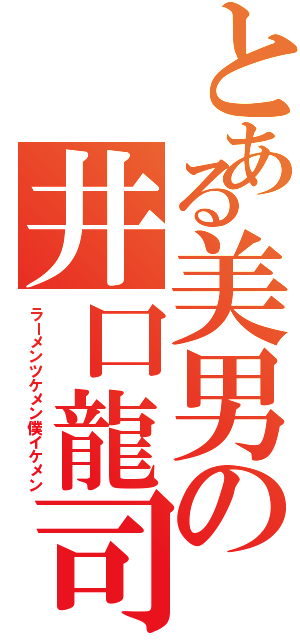 とある美男の
井口龍司
ラーメンツケメン僕イケメン